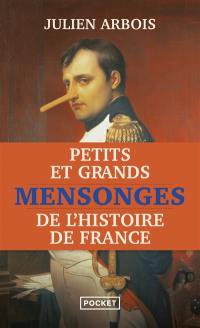 JULIEN ARBOIS

PETITS ET GRANDS MENSONGES DE L'HISTOIRE DE FRANCE

POCKET